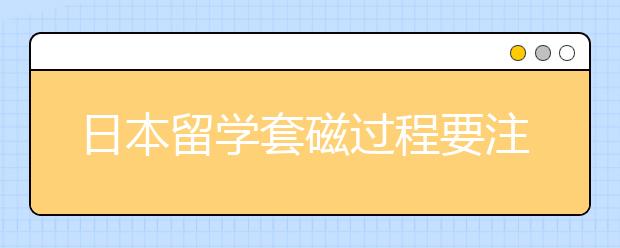 日本留学套磁过程要注